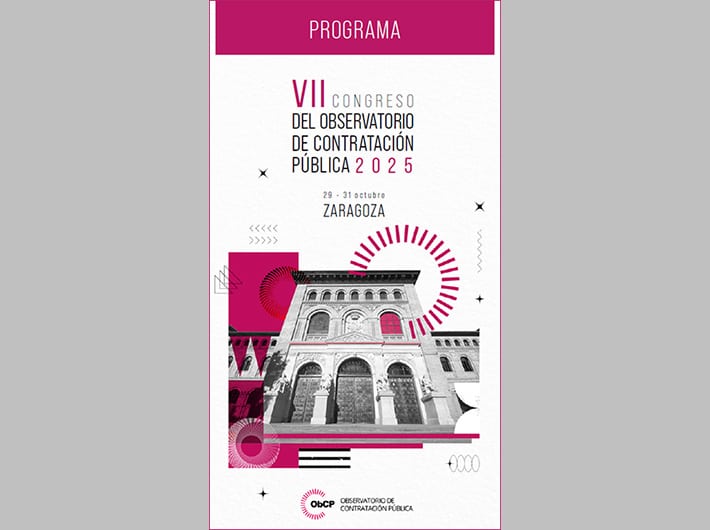 PROGRAMA

VII CONGRESO DEL OBSERVATORIO DE CONTRATACIÓN PÚBLICA 2025

29 - 31 octubre
ZARAGOZA

ObCP OBSERVATORIO DE CONTRATACIÓN PÚBLICA